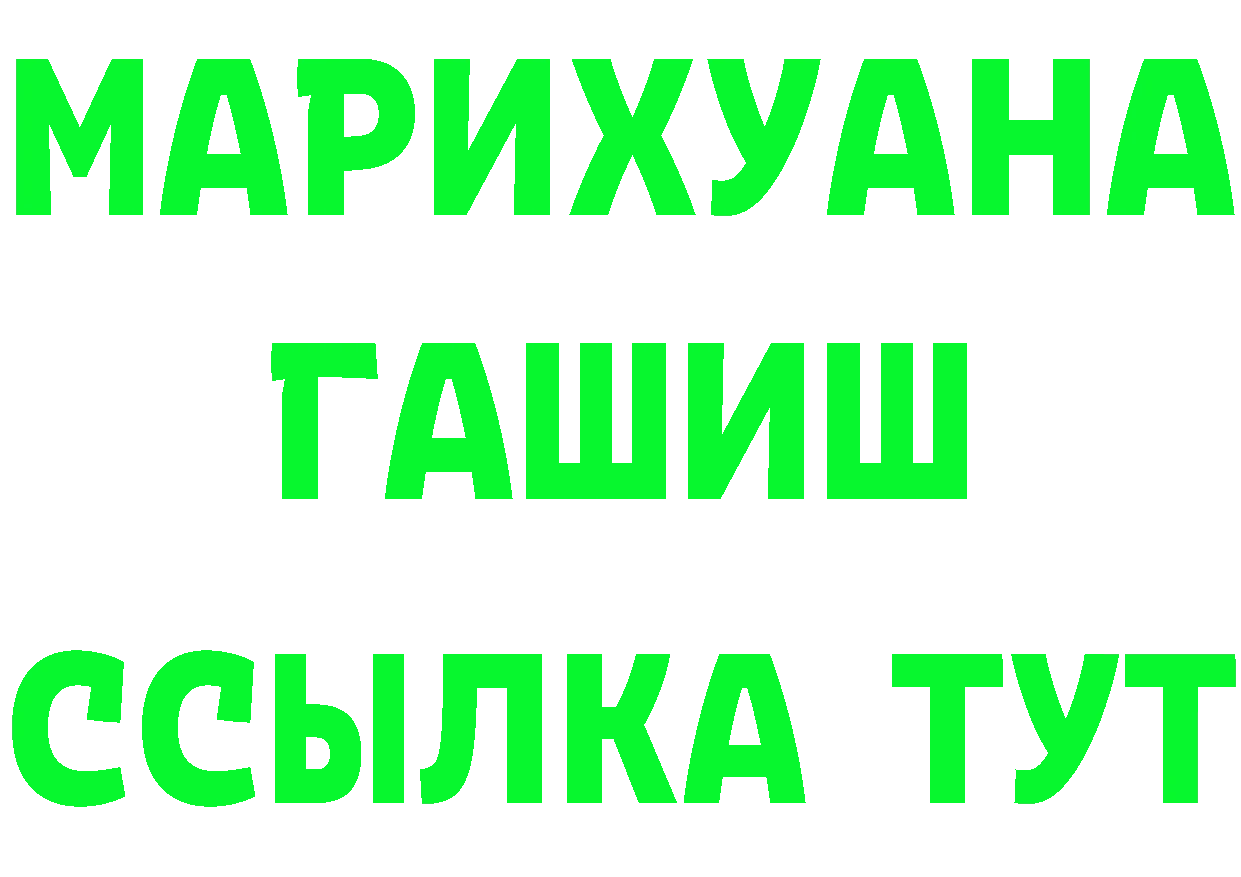 МАРИХУАНА
ГАШИШ
ССЫЛКА ТУТ